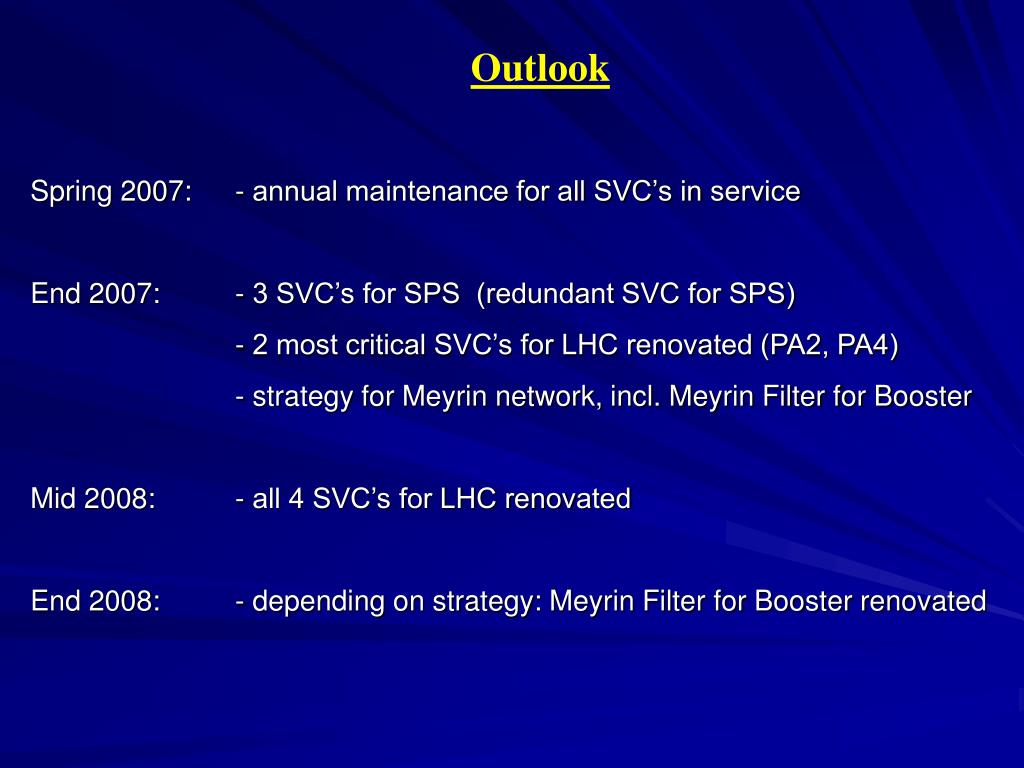 Outlook

Spring 2007: - annual maintenance for all SVC’s in service

End 2007: - 3 SVC’s for SPS (redundant SVC for SPS)
- 2 most critical SVC’s for LHC renovated (PA2, PA4)
- strategy for Meyrin network, incl. Meyrin Filter for Booster

Mid 2008: - all 4 SVC’s for LHC renovated

End 2008: - depending on strategy: Meyrin Filter for Booster renovated